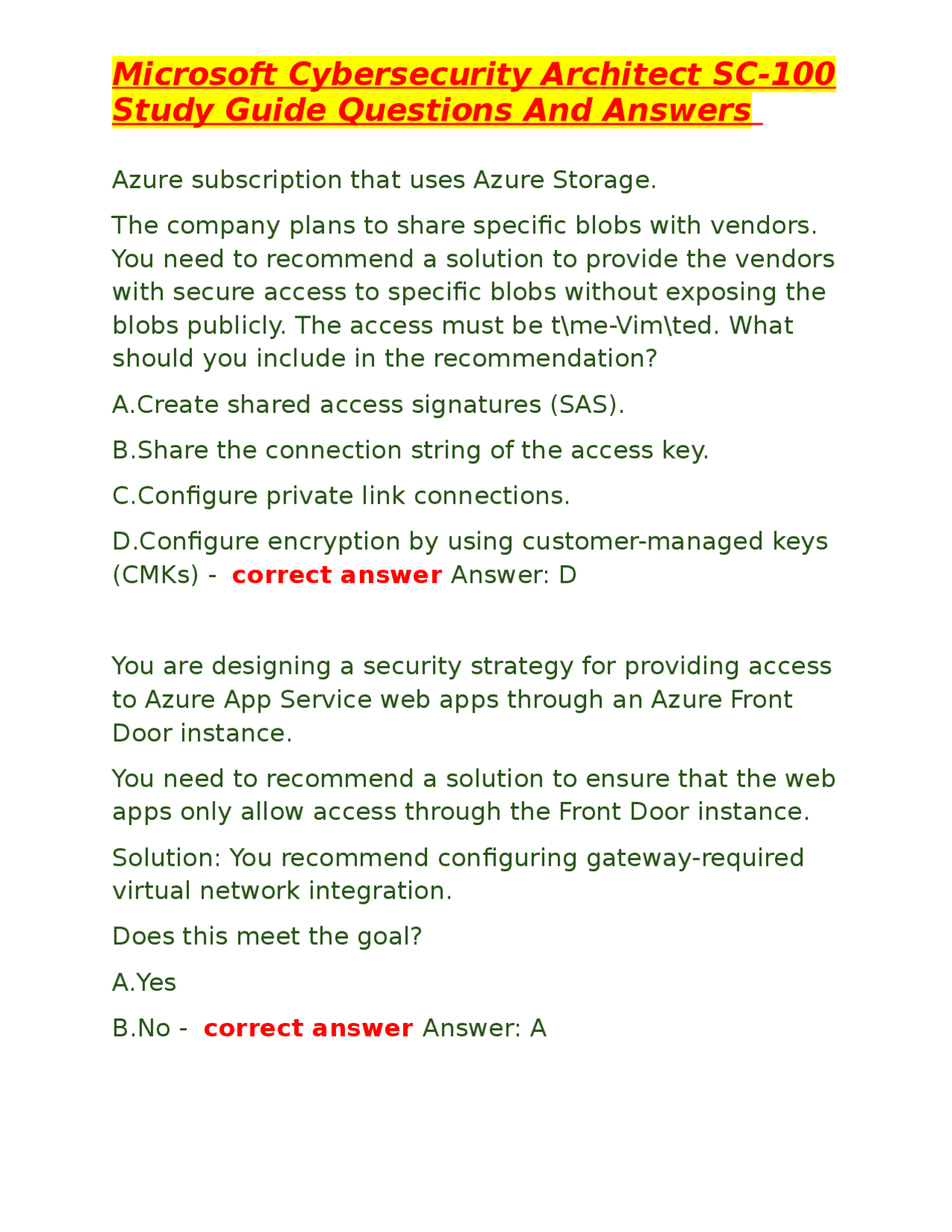 Microsoft Cybersecurity Architect SC-100 Study Guide Questions And Answers

Azure subscription that uses Azure Storage.

The company plans to share specific blobs with vendors. You need to recommend a solution to provide the vendors with secure access to specific blobs without exposing the blobs publicly. The access must be t\me-Vim\ted. What should you include in the recommendation?

A.Create shared access signatures (SAS).

B.Share the connection string of the access key.

C.Configure private link connections.

D.Configure encryption by using customer-managed keys (CMKs) - correct answer Answer: D

You are designing a security strategy for providing access to Azure App Service web apps through an Azure Front Door instance.

You need to recommend a solution to ensure that the web apps only allow access through the Front Door instance.

Solution: You recommend configuring gateway-required virtual network integration.

Does this meet the goal?

A.Yes

B.No - correct answer Answer: A